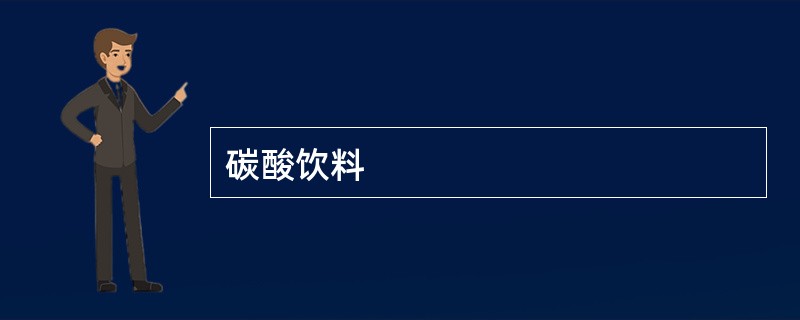 碳酸饮料